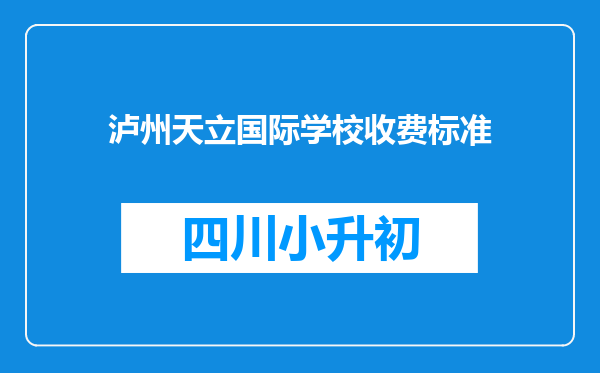 泸州天立国际学校收费标准

四川小升初